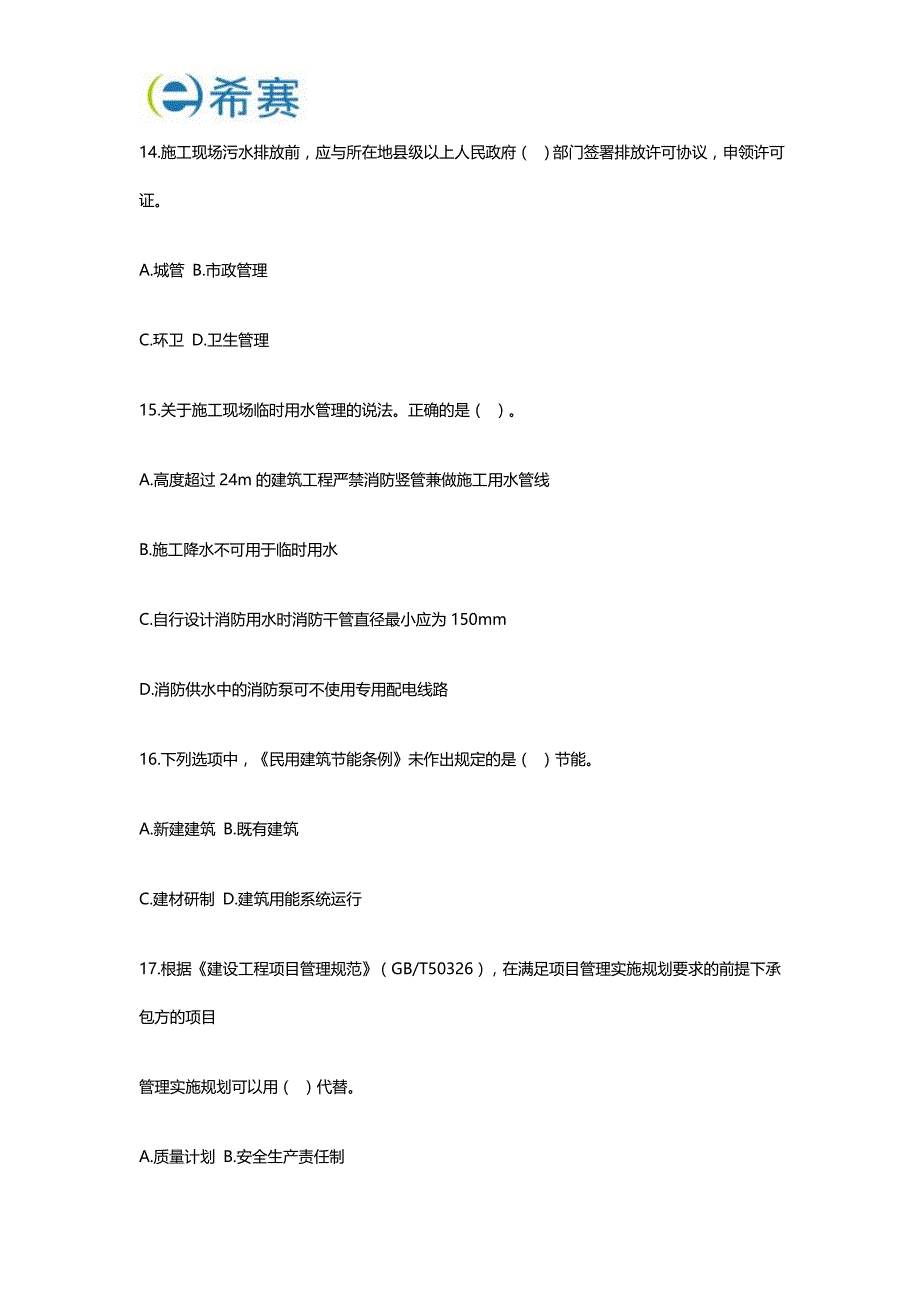 希赛

14.施工现场污水排放前，应与所在地县级以上人民政府（ ）部门签署排放许可协议，申领许可证。

A.城管 B.市政管理

C.环卫 D.卫生管理

15.关于施工现场临时用水管理的说法。正确的是（ ）。

A.高度超过 24m 的建筑工程严禁消防竖管兼做施工用水管线

B.施工降水不可用于临时用水

C.自行设计消防用水时消防干管直径最小应为 150mm

D.消防供水中的消防泵可不使用专用配电线路

16.下列选项中，《民用建筑节能条例》未作出规定的是（ ）节能。

A.新建建筑 B.既有建筑

C.建材研制 D.建筑用能系统运行

17.根据《建设工程项目管理规范》（GB/T50326），在满足项目管理实施规划要求的前提下承包方的项目

管理实施规划可以用（ ）代替。

A.质量计划 B.安全生产责任制